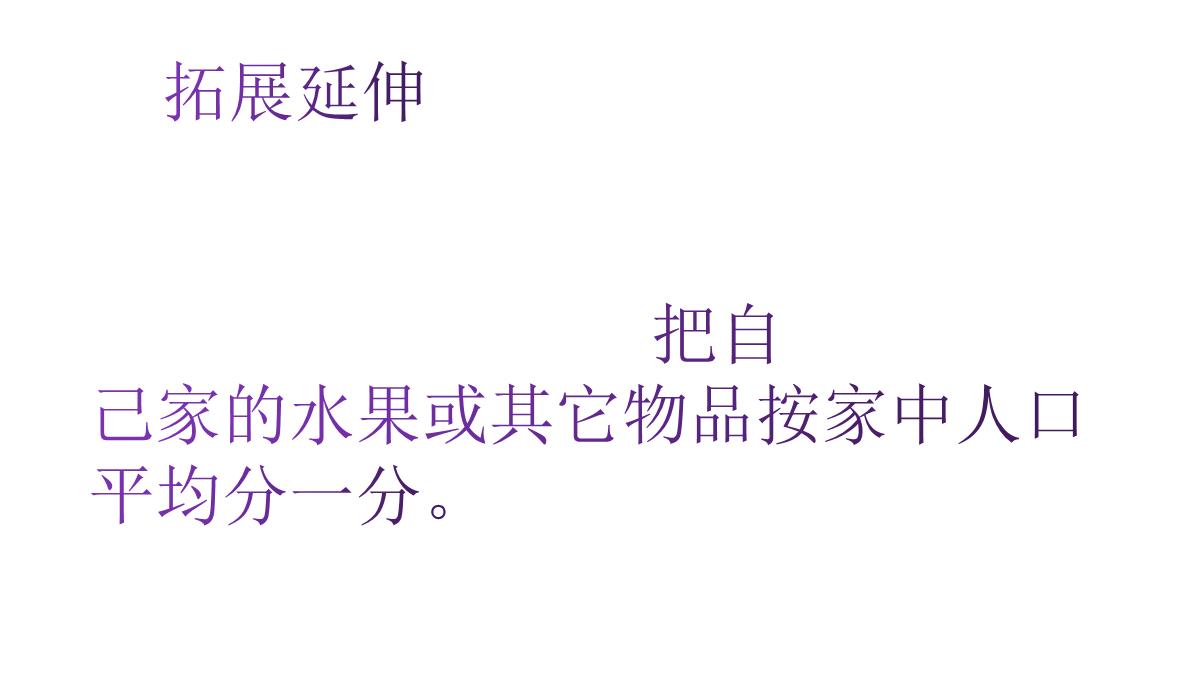 拓展延伸

把自己家的水果或其它物品按家中人口平均分一分。